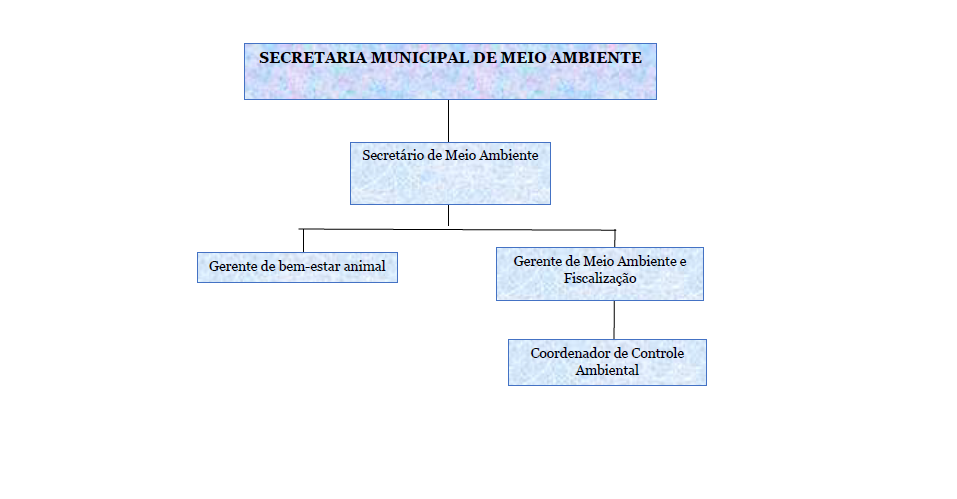 SECRETARIA MUNICIPAL DE MEIO AMBIENTE

Secretário de Meio Ambiente

Gerente de bem-estar animal

Gerente de Meio Ambiente e Fiscalização

Coordenador de Controle Ambiental